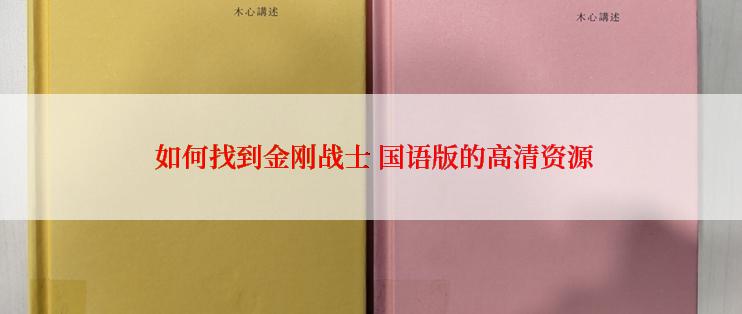 木心講述

木心講述

如何找到金刚战士 国语版的高清资源